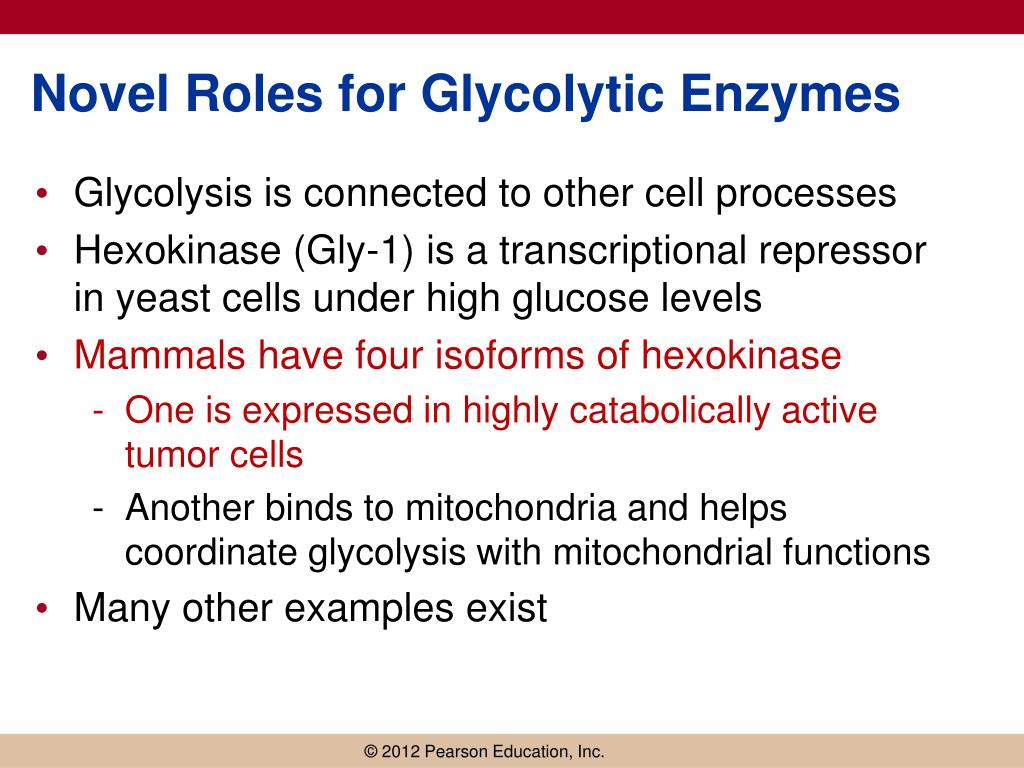 Novel Roles for Glycolytic Enzymes

• Glycolysis is connected to other cell processes
• Hexokinase (Gly-1) is a transcriptional repressor in yeast cells under high glucose levels
• Mammals have four isoforms of hexokinase
  - One is expressed in highly catabolically active tumor cells
  - Another binds to mitochondria and helps coordinate glycolysis with mitochondrial functions
• Many other examples exist

© 2012 Pearson Education, Inc.